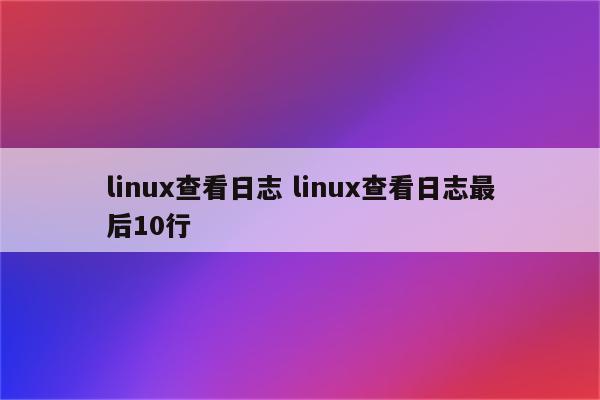 linux查看日志 linux查看日志最后10行